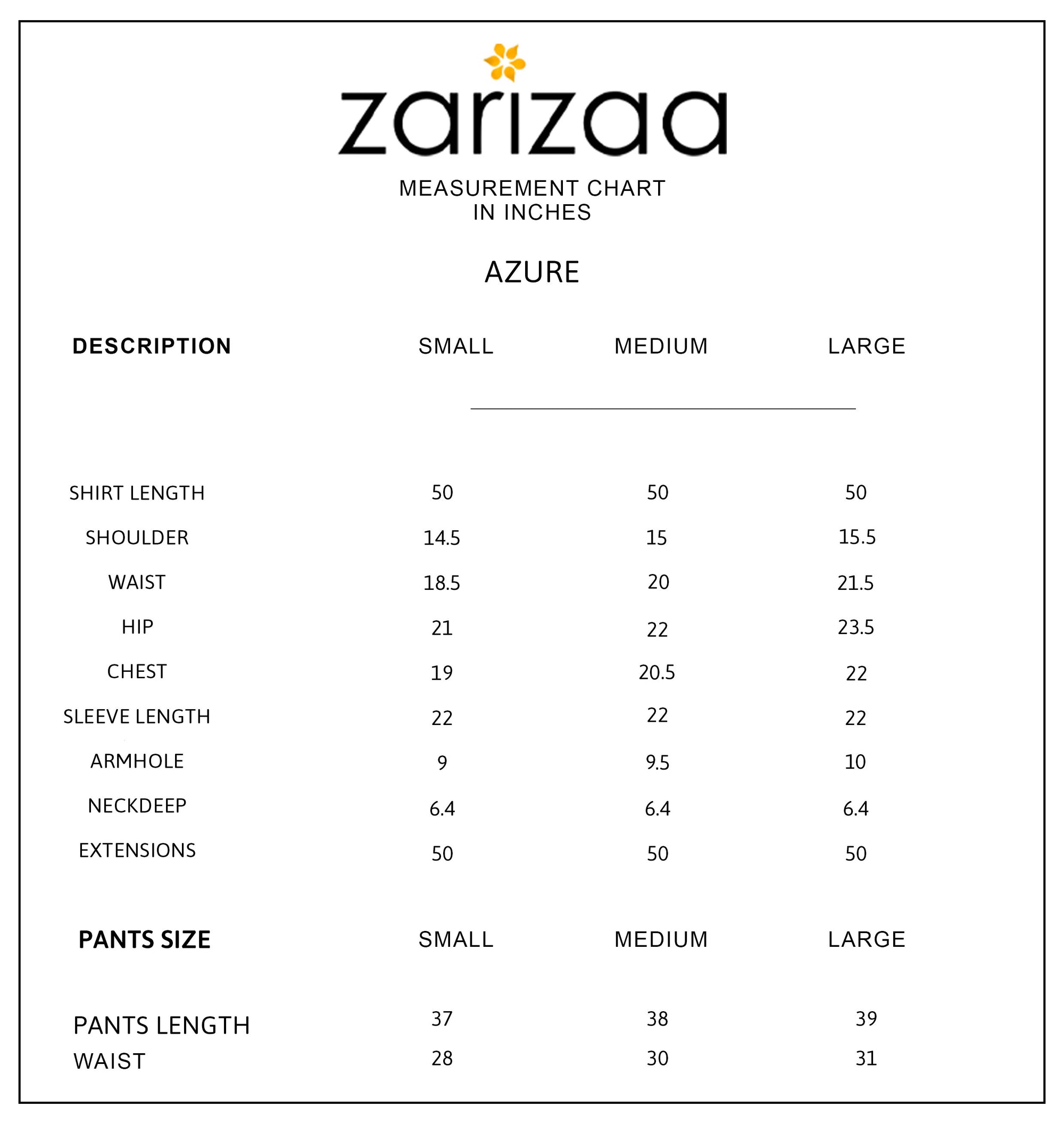 zarizaa

MEASUREMENT CHART
IN INCHES

AZURE

| DESCRIPTION | SMALL | MEDIUM | LARGE |
|---|---|---|---|
| SHIRT LENGTH | 50 | 50 | 50 |
| SHOULDER | 14.5 | 15 | 15.5 |
| WAIST | 18.5 | 20 | 21.5 |
| HIP | 21 | 22 | 23.5 |
| CHEST | 19 | 20.5 | 22 |
| SLEEVE LENGTH | 22 | 22 | 22 |
| ARMHOLE | 9 | 9.5 | 10 |
| NECKDEEP | 6.4 | 6.4 | 6.4 |
| EXTENSIONS | 50 | 50 | 50 |

| PANTS SIZE | SMALL | MEDIUM | LARGE |
|---|---|---|---|
| PANTS LENGTH | 37 | 38 | 39 |
| WAIST | 28 | 30 | 31 |